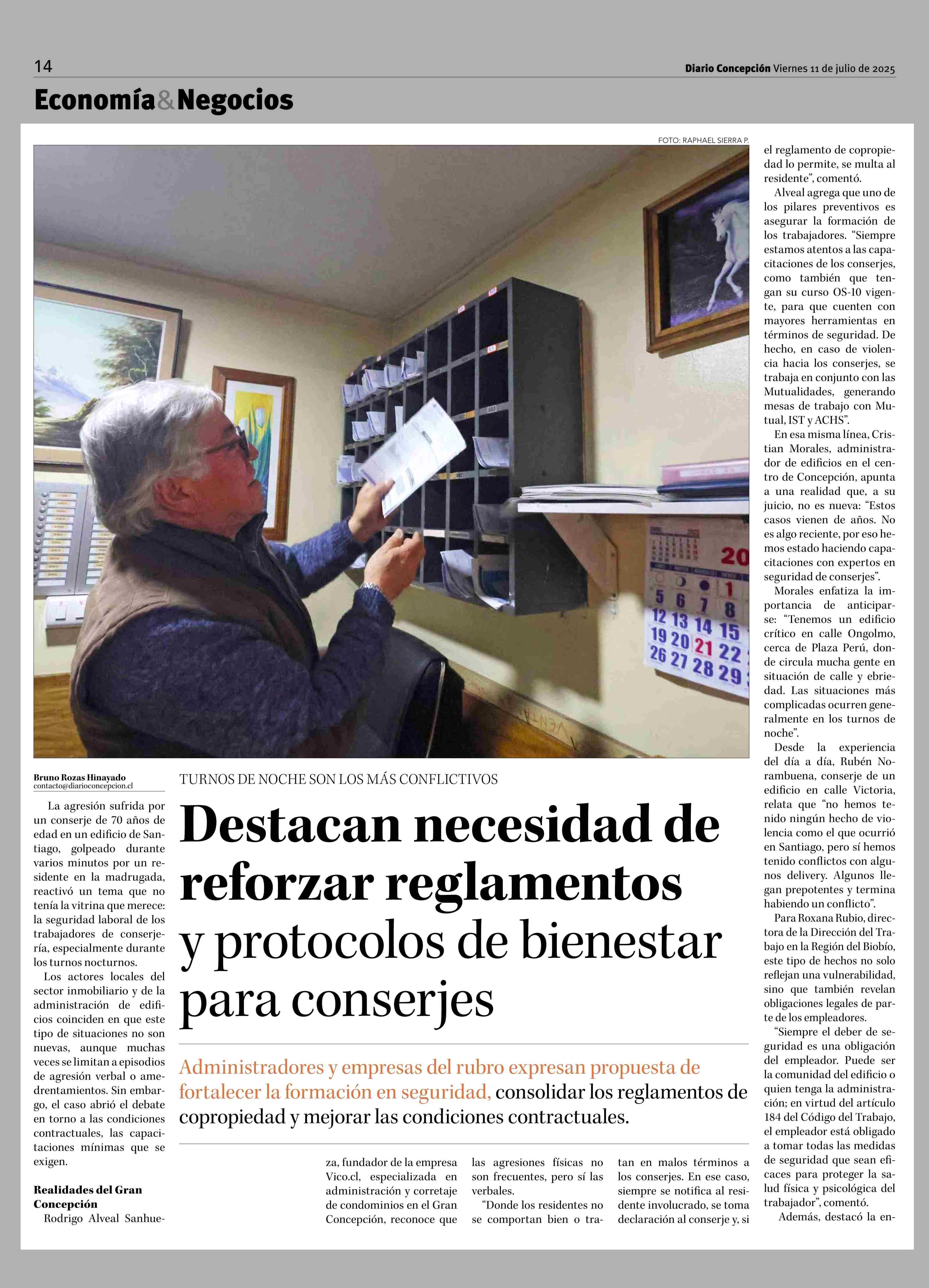 14

Diario Concepción Viernes 11 de julio de 2025

Economía&Negocios

FOTO: RAPHAEL SIERRA P.

20

1
5 6 7 8
12 13 14 15
19 20 21 22
26 27 28 29

Bruno Rozas Hinayado
contacto@diarioconcepcion.cl

TURNOS DE NOCHE SON LOS MÁS CONFLICTIVOS

Destacan necesidad de reforzar reglamentos y protocolos de bienestar para conserjes

Administradores y empresas del rubro expresan propuesta de fortalecer la formación en seguridad, consolidar los reglamentos de copropiedad y mejorar las condiciones contractuales.

La agresión sufrida por un conserje de 70 años de edad en un edificio de Santiago, golpeado durante varios minutos por un residente en la madrugada, reactivó un tema que no tenía la vitrina que merece: la seguridad laboral de los trabajadores de conserjería, especialmente durante los turnos nocturnos.

Los actores locales del sector inmobiliario y de la administración de edificios coinciden en que este tipo de situaciones no son nuevas, aunque muchas veces se limitan a episodios de agresión verbal o amedrentamientos. Sin embargo, el caso abrió el debate en torno a las condiciones contractuales, las capacitaciones mínimas que se exigen.

Realidades del Gran Concepción

Rodrigo Alveal Sanhueza, fundador de la empresa Vico.cl, especializada en administración y corretaje de condominios en el Gran Concepción, reconoce que las agresiones físicas no son frecuentes, pero sí las verbales.

“Donde los residentes no se comportan bien o tratan en malos términos a los conserjes. En ese caso, siempre se notifica al residente involucrado, se toma declaración al conserje y, si el reglamento de copropiedad lo permite, se multa al residente”, comentó.

Alveal agrega que uno de los pilares preventivos es asegurar la formación de los trabajadores. “Siempre estamos atentos a las capacitaciones de los conserjes, como también que tengan su curso OS-10 vigente, para que cuenten con mayores herramientas en términos de seguridad. De hecho, en caso de violencia hacia los conserjes, se trabaja en conjunto con las Mutualidades, generando mesas de trabajo con Mutual, IST y ACHS”.

En esa misma línea, Cristian Morales, administrador de edificios en el centro de Concepción, apunta a una realidad que, a su juicio, no es nueva: “Estos casos vienen de años. No es algo reciente, por eso hemos estado haciendo capacitaciones con expertos en seguridad de conserjes”.

Morales enfatiza la importancia de anticiparse: “Tenemos un edificio crítico en calle Ongolmo, cerca de Plaza Perú, donde circula mucha gente en situación de calle y ebriedad. Las situaciones más complicadas ocurren generalmente en los turnos de noche”.

Desde la experiencia del día a día, Rubén Norambuena, conserje de un edificio en calle Victoria, relata que “no hemos tenido ningún hecho de violencia como el que ocurrió en Santiago, pero sí hemos tenido conflictos con algunos delivery. Algunos llegan prepotentes y termina habiendo un conflicto”.

Para Roxana Rubio, directora de la Dirección del Trabajo en la Región del Biobío, este tipo de hechos no solo reflejan una vulnerabilidad, sino que también revelan obligaciones legales de parte de los empleadores.

“Siempre el deber de seguridad es una obligación del empleador. Puede ser la comunidad del edificio o quien tenga la administración; en virtud del artículo 184 del Código del Trabajo, el empleador está obligado a tomar todas las medidas de seguridad que sean eficaces para proteger la salud física y psicológica del trabajador”, comentó.

Además, destacó la en-